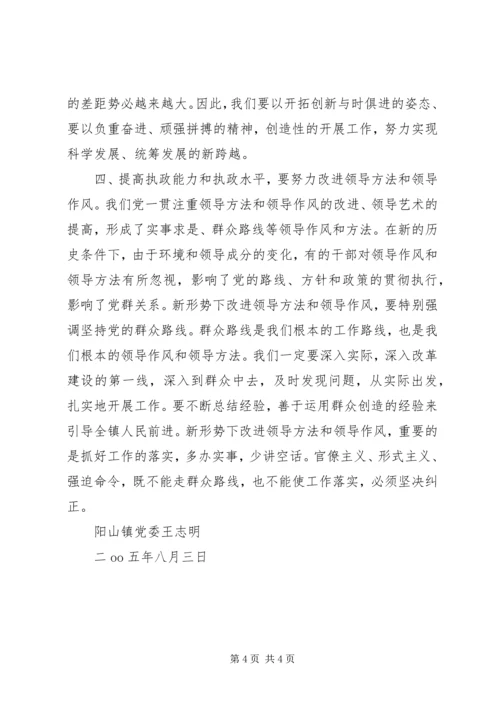 的差距势必越来越大。因此，我们要以开拓创新与时俱进的姿态、要以负重奋进、顽强拼搏的精神，创造性的开展工作，努力实现科学发展、统筹发展的新跨越。

四、提高执政能力和执政水平，要努力改进领导方法和领导作风。我们党一贯注重领导方法和领导作风的改进、领导艺术的提高，形成了实事求是、群众路线等领导作风和方法。在新的历史条件下，由于环境和领导成分的变化，有的干部对领导作风和领导方法有所忽视，影响了党的路线、方针和政策的贯彻执行，影响了党群关系。新形势下改进领导方法和领导作风，要特别强调坚持党的群众路线。群众路线是我们根本的工作路线，也是我们根本的领导作风和领导方法。我们一定要深入实际，深入改革建设的第一线，深入到群众中去，及时发现问题，从实际出发，扎实地开展工作。要不断总结经验，善于运用群众创造的经验来引导全镇人民前进。新形势下改进领导方法和领导作风，重要的是抓好工作的落实，多办实事，少讲空话。官僚主义、形式主义、强迫命令，既不能走群众路线，也不能使工作落实，必须坚决纠正。

阳山镇党委王志明

二 oo 五年八月三日

第 4 页 共 4 页